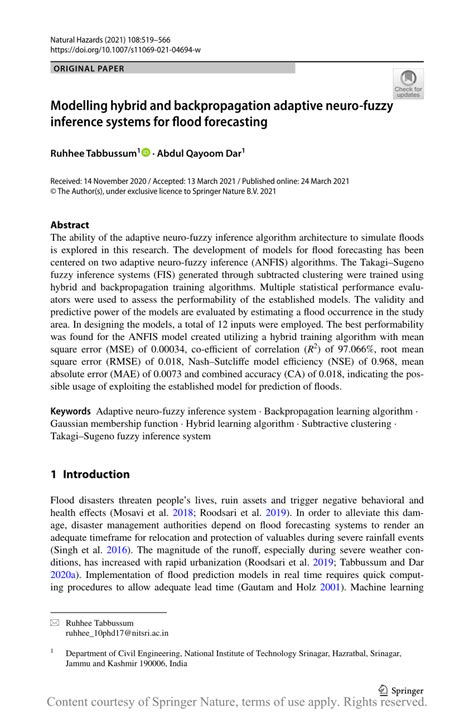 Natural Hazards (2021) 108:519–566
https://doi.org/10.1007/s11069-021-04694-w

ORIGINAL PAPER

Check for updates

Modelling hybrid and backpropagation adaptive neuro-fuzzy inference systems for flood forecasting

Ruhhee Tabbussum$^1$ · Abdul Qayoom Dar$^1$

Received: 14 November 2020 / Accepted: 13 March 2021 / Published online: 24 March 2021
© The Author(s), under exclusive licence to Springer Nature B.V. 2021

Abstract
The ability of the adaptive neuro-fuzzy inference algorithm architecture to simulate floods is explored in this research. The development of models for flood forecasting has been centered on two adaptive neuro-fuzzy inference (ANFIS) algorithms. The Takagi–Sugeno fuzzy inference systems (FIS) generated through subtracted clustering were trained using hybrid and backpropagation training algorithms. Multiple statistical performance evaluators were used to assess the performability of the established models. The validity and predictive power of the models are evaluated by estimating a flood occurrence in the study area. In designing the models, a total of 12 inputs were employed. The best performability was found for the ANFIS model created utilizing a hybrid training algorithm with mean square error (MSE) of 0.00034, co-efficient of correlation ($R^2$) of 97.066%, root mean square error (RMSE) of 0.018, Nash–Sutcliffe model efficiency (NSE) of 0.968, mean absolute error (MAE) of 0.0073 and combined accuracy (CA) of 0.018, indicating the possible usage of exploiting the established model for prediction of floods.

Keywords Adaptive neuro-fuzzy inference system · Backpropagation learning algorithm · Gaussian membership function · Hybrid learning algorithm · Subtractive clustering · Takagi–Sugeno fuzzy inference system

1 Introduction

Flood disasters threaten people's lives, ruin assets and trigger negative behavioral and health effects (Mosavi et al. 2018; Roodsari et al. 2019). In order to alleviate this damage, disaster management authorities depend on flood forecasting systems to render an adequate timeframe for relocation and protection of valuables during severe rainfall events (Singh et al. 2016). The magnitude of the runoff, especially during severe weather conditions, has increased with rapid urbanization (Roodsari et al. 2019; Tabbussum and Dar 2020a). Implementation of flood prediction models in real time requires quick computing procedures to allow adequate lead time (Gautam and Holz 2001). Machine learning

Ruhhee Tabbussum
ruhhee_10phd17@nitsri.ac.in

$^1$ Department of Civil Engineering, National Institute of Technology Srinagar, Hazratbal, Srinagar, Jammu and Kashmir 190006, India

Springer

Content courtesy of Springer Nature, terms of use apply. Rights reserved.